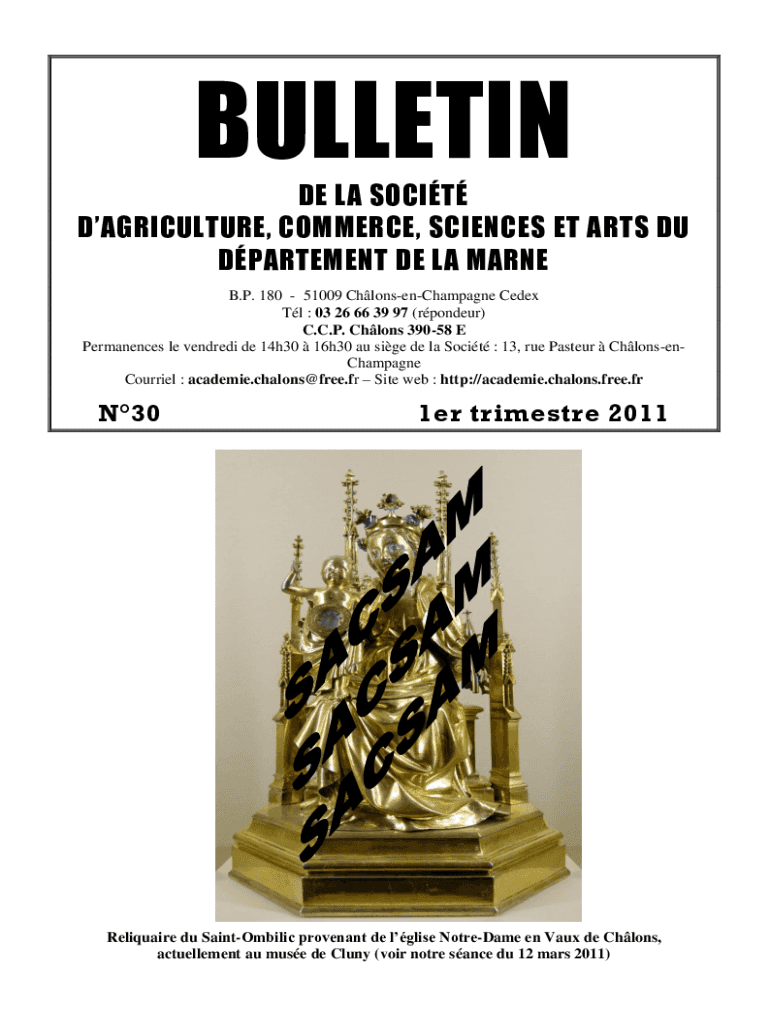 BULLETIN

DE LA SOCIÉTÉ
D'AGRICULTURE, COMMERCE, SCIENCES ET ARTS DU DÉPARTEMENT DE LA MARNE

B.P. 180 - 51009 Châlons-en-Champagne Cedex
Tél : 03 26 66 39 97 (répondeur)
C.C.P. Châlons 390-58 E
Permanences le vendredi de 14h30 à 16h30 au siège de la Société : 13, rue Pasteur à Châlons-en-Champagne
Courriel : academie.chalons@free.fr – Site web : http://academie.chalons.free.fr

N°30

1er trimestre 2011

SACSAM
SACSAM
SACSAM

Reliquaire du Saint-Ombilic provenant de l'église Notre-Dame en Vaux de Châlons, actuellement au musée de Cluny (voir notre séance du 12 mars 2011)